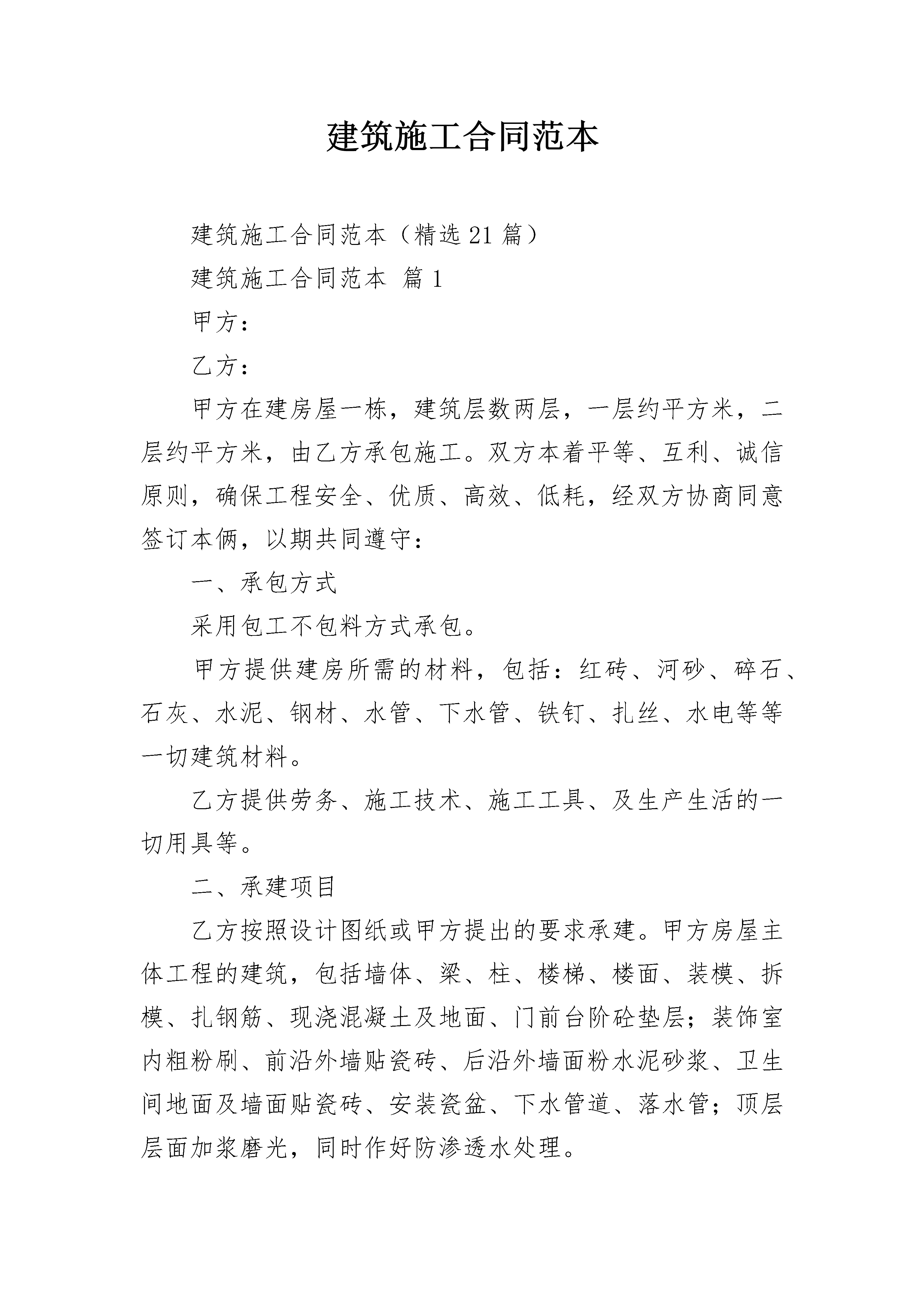 建筑施工合同范本

建筑施工合同范本（精选21篇）

建筑施工合同范本 篇1

甲方：

乙方：

甲方在建房屋一栋，建筑层数两层，一层约平方米，二层约平方米，由乙方承包施工。双方本着平等、互利、诚信原则，确保工程安全、优质、高效、低耗，经双方协商同意签订本俩，以期共同遵守：

一、承包方式

采用包工不包料方式承包。

甲方提供建房所需的材料，包括：红砖、河砂、碎石、石灰、水泥、钢材、水管、下水管、铁钉、扎丝、水电等等一切建筑材料。

乙方提供劳务、施工技术、施工工具、及生产生活的一切用具等。

二、承建项目

乙方按照设计图纸或甲方提出的要求承建。甲方房屋主体工程的建筑，包括墙体、梁、柱、楼梯、楼面、装模、拆模、扎钢筋、现浇混凝土及地面、门前台阶砼垫层；装饰室内粗粉刷、前沿外墙贴瓷砖、后沿外墙面粉水泥砂浆、卫生间地面及墙面贴瓷砖、安装瓷盆、下水管道、落水管；顶层层面加浆磨光，同时作好防渗透水处理。